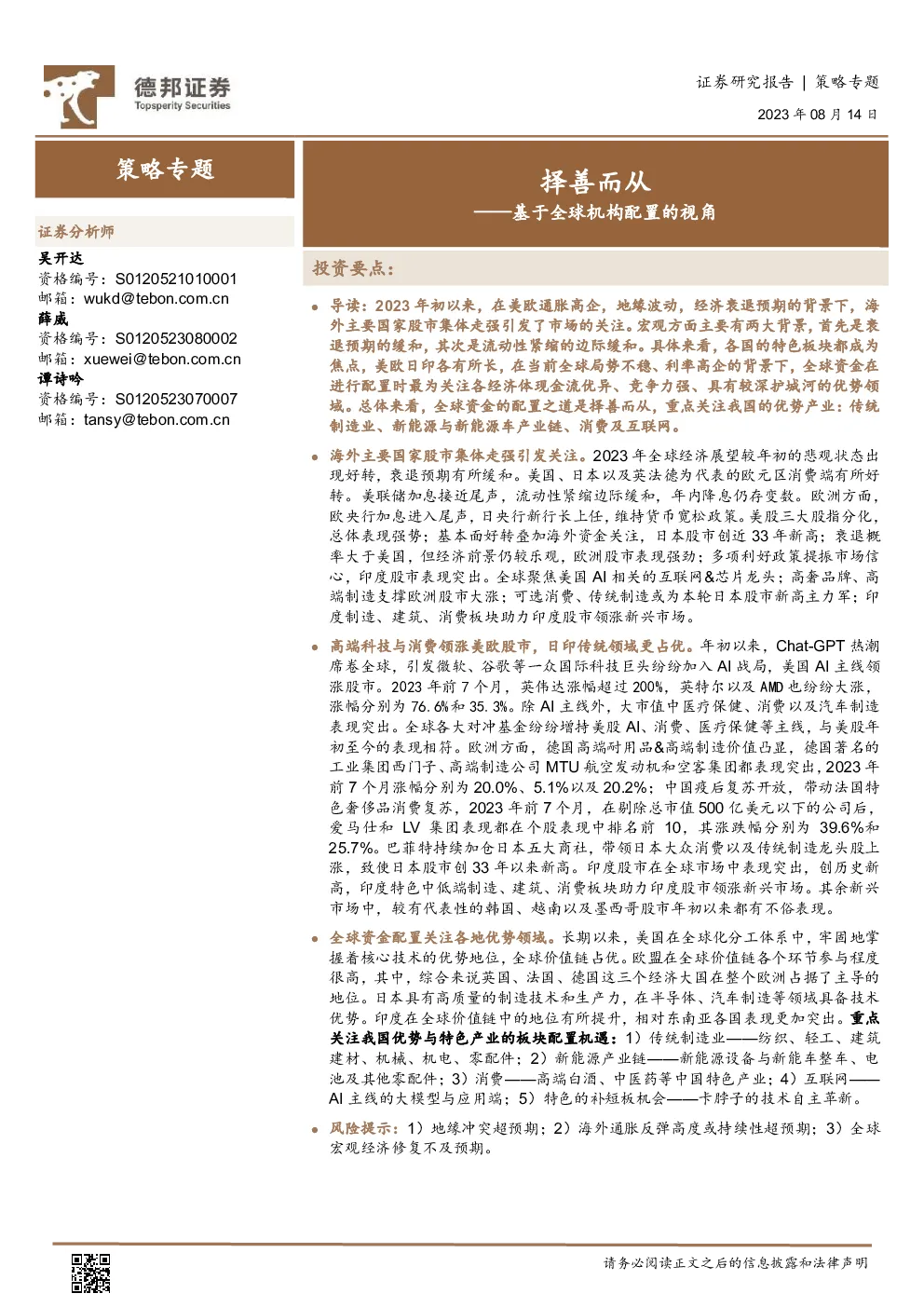 德邦证券
Topsperity Securities

证券研究报告 | 策略专题

2023年08月14日

策略专题

证券分析师

吴开达
资格编号：S0120521010001
邮箱：wukd@tebon.com.cn

薛威
资格编号：S0120523080002
邮箱：xuewei@tebon.com.cn

谭诗吟
资格编号：S0120523070007
邮箱：tansy@tebon.com.cn

择善而从
——基于全球机构配置的视角

投资要点：

• 导读：2023年初以来，在美欧通胀高企，地缘波动，经济衰退预期的背景下，海外主要国家股市集体走强引发了市场的关注。宏观方面主要有两大背景，首先是衰退预期的缓和，其次是流动性紧缩的边际缓和。具体来看，各国的特色板块都成为焦点，美欧日印各有所长，在当前全球局势不稳、利率高企的背景下，全球资金在进行配置时最为关注各经济体现金流优异、竞争力强、具有较深护城河的优势领域。总体来看，全球资金的配置之道是择善而从，重点关注我国的优势产业：传统制造业、新能源与新能源车产业链、消费及互联网。

• 海外主要国家股市集体走强引发关注。2023年全球经济展望较年初的悲观状态出现好转，衰退预期有所缓和。美国、日本以及英法德为代表的欧元区消费端有所好转。美联储加息接近尾声，流动性紧缩边际缓和，年内降息仍存变数。欧洲方面，欧央行加息进入尾声，日央行新行长上任，维持货币宽松政策。美股三大股指分化，总体表现强势；基本面好转叠加海外资金关注，日本股市创近33年新高；衰退概率大于美国，但经济前景仍较乐观，欧洲股市表现强劲；多项利好政策提振市场信心，印度股市表现突出。全球聚焦美国AI相关的互联网&芯片龙头；高奢品牌、高端制造支撑欧洲股市大涨；可选消费、传统制造或为本轮日本股市新高主力军；印度制造、建筑、消费板块助力印度股市领涨新兴市场。

• 高端科技与消费领涨美欧股市，日印传统领域更占优。年初以来，Chat-GPT热潮席卷全球，引发微软、谷歌等一众国际科技巨头纷纷加入AI战局，美国AI主线领涨股市。2023年前7个月，英伟达涨幅超过200%，英特尔以及AMD也纷纷大涨，涨幅分别为76.6%和35.3%。除AI主线外，大市值中医疗保健、消费以及汽车制造表现突出。全球各大对冲基金纷纷增持美股AI、消费、医疗保健等主线，与美股年初至今的表现相符。欧洲方面，德国高端耐用品&高端制造价值凸显，德国著名的工业集团西门子、高端制造公司MTU航空发动机和空客集团都表现突出，2023年前7个月涨幅分别为20.0%、5.1%以及20.2%；中国疫后复苏开放，带动法国特色奢侈品消费复苏，2023年前7个月，在剔除总市值500亿美元以下的公司后，爱马仕和LV集团表现都在个股表现中排名前10，其涨跌幅分别为39.6%和25.7%。巴菲特持续加仓日本五大商社，带领日本大众消费以及传统制造龙头股上涨，致使日本股市创33年以来新高。印度股市在全球市场中表现突出，创历史新高，印度特色中低端制造、建筑、消费板块助力印度股市领涨新兴市场。其余新兴市场中，较有代表性的韩国、越南以及墨西哥股市年初以来都有不俗表现。

• 全球资金配置关注各地优势领域。长期以来，美国在全球化分工体系中，牢固地掌握着核心技术的优势地位，全球价值链占优。欧盟在全球价值链各个环节参与程度很高，其中，综合来说英国、法国、德国这三个经济大国在整个欧洲占据了主导的地位。日本具有高质量的制造技术和生产力，在半导体、汽车制造等领域具备技术优势。印度在全球价值链中的地位有所提升，相对东南亚各国表现更加突出。重点关注我国优势与特色产业的板块配置机遇：1）传统制造业——纺织、轻工、建筑建材、机械、机电、零配件；2）新能源产业链——新能源设备与新能车整车、电池及其他零配件；3）消费——高端白酒、中医药等中国特色产业；4）互联网——AI主线的大模型与应用端；5）特色的补短板机会——卡脖子的技术自主革新。

• 风险提示：1）地缘冲突超预期；2）海外通胀反弹高度或持续性超预期；3）全球宏观经济修复不及预期。

请务必阅读正文之后的信息披露和法律声明